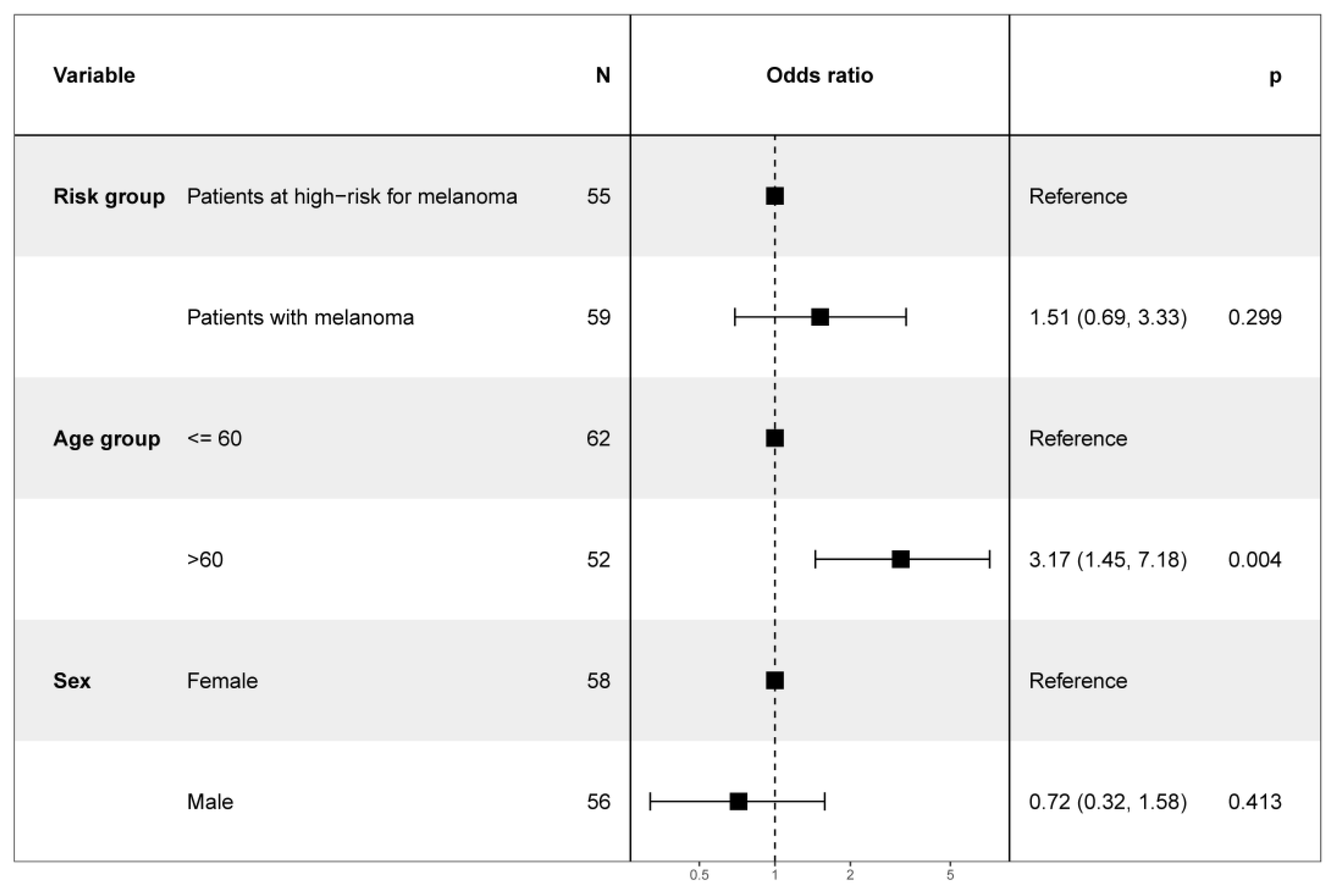 | Variable | | N | Odds ratio | | p |
|---|---|---|---|---|---|
| Risk group | Patients at high−risk for melanoma | 55 | | Reference | |
| | Patients with melanoma | 59 | | 1.51 (0.69, 3.33) | 0.299 |
| Age group | <= 60 | 62 | | Reference | |
| | >60 | 52 | | 3.17 (1.45, 7.18) | 0.004 |
| Sex | Female | 58 | | Reference | |
| | Male | 56 | | 0.72 (0.32, 1.58) | 0.413 |

0.5 1 2 5